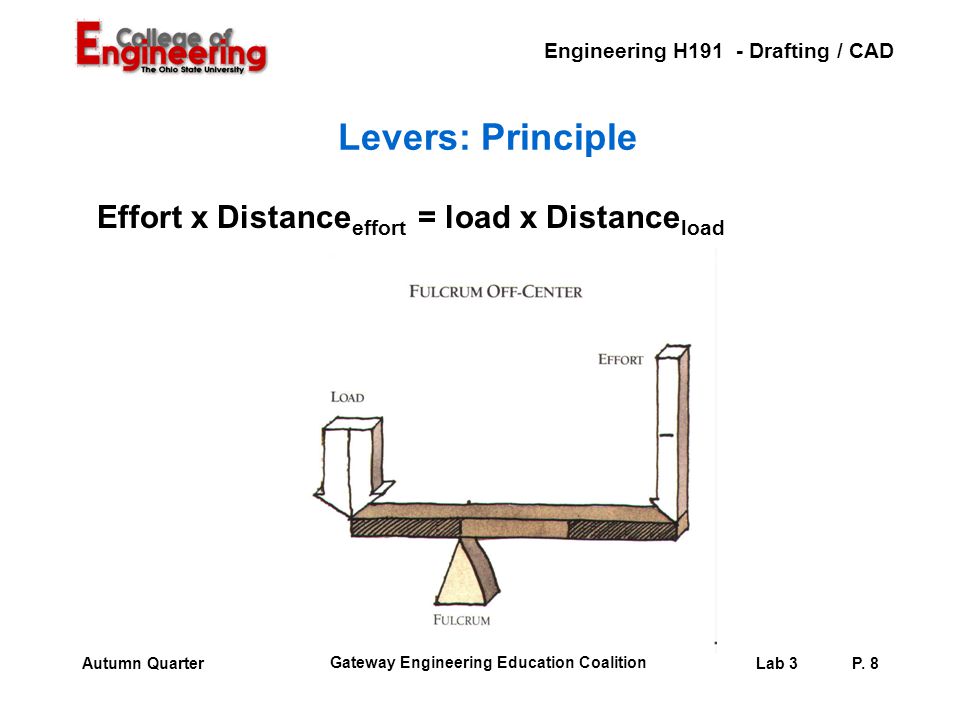 College of Engineering
The Ohio State University

Engineering H191 - Drafting / CAD

Levers: Principle

Effort x Distance$_{effort}$ = load x Distance$_{load}$

FULCRUM OFF-CENTER

EFFORT

LOAD

FULCRUM

Autumn Quarter

Gateway Engineering Education Coalition

Lab 3

P. 8